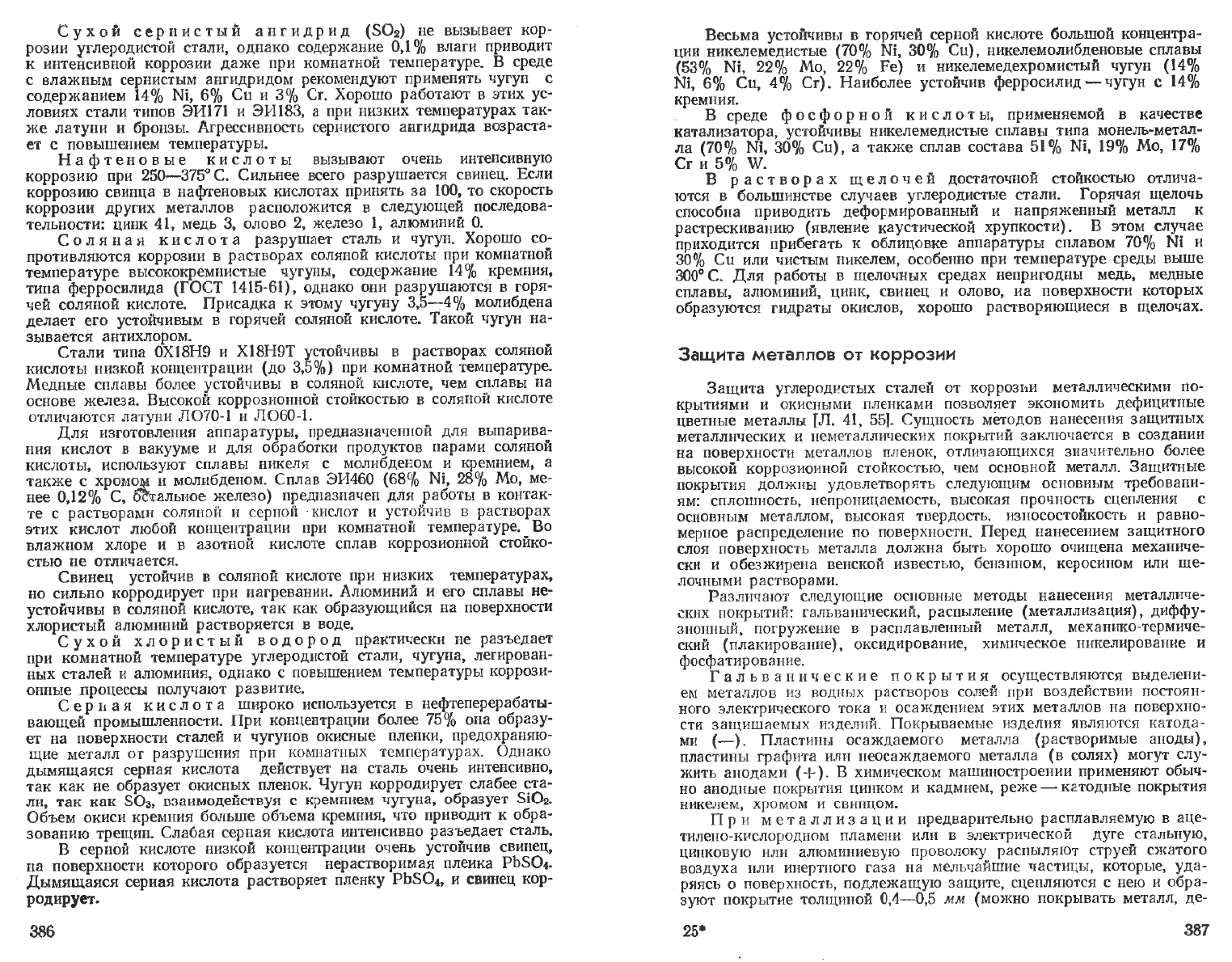 Сухой сернистый ангидрид ($SO_2$) не вызывает коррозии углеродистой стали, однако содержание 0,1% влаги приводит к интенсивной коррозии даже при комнатной температуре. В среде с влажным сернистым ангидридом рекомендуют применять чугун с содержанием 14% Ni, 6% Cu и 3% Cr. Хорошо работают в этих условиях стали типов ЭИ171 и ЭИ183, а при низких температурах также латуни и бронзы. Агрессивность сернистого ангидрида возрастает с повышением температуры.

Нафтеновые кислоты вызывают очень интенсивную коррозию при 250—375° С. Сильнее всего разрушается свинец. Если коррозию свинца в нафтеновых кислотах принять за 100, то скорость коррозии других металлов расположится в следующей последовательности: цинк 41, медь 3, олово 2, железо 1, алюминий 0.

Соляная кислота разрушает сталь и чугун. Хорошо сопротивляются коррозии в растворах соляной кислоты при комнатной температуре высококремнистые чугуны, содержание 14% кремния, типа ферросилида (ГОСТ 1415-61), однако они разрушаются в горячей соляной кислоте. Присадка к этому чугуну 3,5—4% молибдена делает его устойчивым в горячей соляной кислоте. Такой чугун называется антихлором.

Стали типа 0Х18Н9 и Х18Н9Т устойчивы в растворах соляной кислоты низкой концентрации (до 3,5%) при комнатной температуре. Медные сплавы более устойчивы в соляной кислоте, чем сплавы на основе железа. Высокой коррозионной стойкостью в соляной кислоте отличаются латуни ЛО70-1 и ЛО60-1.

Для изготовления аппаратуры, предназначенной для выпаривания кислот в вакууме и для обработки продуктов парами соляной кислоты, используют сплавы никеля с молибденом и кремнием, а также с хромом и молибденом. Сплав ЭИ460 (68% Ni, 28% Mo, менее 0,12% С, остальное железо) предназначен для работы в контакте с растворами соляной и серной кислот и устойчив в растворах этих кислот любой концентрации при комнатной температуре. Во влажном хлоре и в азотной кислоте сплав коррозионной стойкостью не отличается.

Свинец устойчив в соляной кислоте при низких температурах, но сильно корродирует при нагревании. Алюминий и его сплавы неустойчивы в соляной кислоте, так как образующийся на поверхности хлористый алюминий растворяется в воде.

Сухой хлористый водород практически не разъедает при комнатной температуре углеродистой стали, чугуна, легированных сталей и алюминия, однако с повышением температуры коррозионные процессы получают развитие.

Серная кислота широко используется в нефтеперерабатывающей промышленности. При концентрации более 75% она образует на поверхности сталей и чугунов окисные пленки, предохраняющие металл от разрушения при комнатных температурах. Однако дымящаяся серная кислота действует на сталь очень интенсивно, так как не образует окисных пленок. Чугун корродирует слабее стали, так как $SO_3$, взаимодействуя с кремнием чугуна, образует $SiO_2$. Объем окиси кремния больше объема кремния, что приводит к образованию трещин. Слабая серная кислота интенсивно разъедает сталь.

В серной кислоте низкой концентрации очень устойчив свинец, на поверхности которого образуется нерастворимая пленка $PbSO_4$. Дымящаяся серная кислота растворяет пленку $PbSO_4$, и свинец корродирует.

386

Весьма устойчивы в горячей серной кислоте большой концентрации никелемедистые (70% Ni, 30% Cu), никелемолибденовые сплавы (53% Ni, 22% Mo, 22% Fe) и никелемедехромистый чугун (14% Ni, 6% Cu, 4% Cr). Наиболее устойчив ферросилид — чугун с 14% кремния.

В среде фосфорной кислоты, применяемой в качестве катализатора, устойчивы никелемедистые сплавы типа монель-металла (70% Ni, 30% Cu), а также сплав состава 51% Ni, 19% Mo, 17% Cr и 5% W.

В растворах щелочей достаточной стойкостью отличаются в большинстве случаев углеродистые стали. Горячая щелочь способна приводить деформированный и напряженный металл к растрескиванию (явление каустической хрупкости). В этом случае приходится прибегать к облицовке аппаратуры сплавом 70% Ni и 30% Cu или чистым никелем, особенно при температуре среды выше 300° С. Для работы в щелочных средах непригодны медь, медные сплавы, алюминий, цинк, свинец и олово, на поверхности которых образуются гидраты окислов, хорошо растворяющиеся в щелочах.

Защита металлов от коррозии

Защита углеродистых сталей от коррозии металлическими покрытиями и окисными пленками позволяет экономить дефицитные цветные металлы [Л. 41, 55]. Сущность методов нанесения защитных металлических и неметаллических покрытий заключается в создании на поверхности металлов пленок, отличающихся значительно более высокой коррозионной стойкостью, чем основной металл. Защитные покрытия должны удовлетворять следующим основным требованиям: сплошность, непроницаемость, высокая прочность сцепления с основным металлом, высокая твердость, износостойкость и равномерное распределение по поверхности. Перед нанесением защитного слоя поверхность металла должна быть хорошо очищена механически и обезжирена венской известью, бензином, керосином или щелочными растворами.

Различают следующие основные методы нанесения металлических покрытий: гальванический, распыление (металлизация), диффузионный, погружение в расплавленный металл, механико-термический (плакирование), оксидирование, химическое никелирование и фосфатирование.

Гальванические покрытия осуществляются выделением металлов из водных растворов солей при воздействии постоянного электрического тока и осаждением этих металлов на поверхности защищаемых изделий. Покрываемые изделия являются катодами (—). Пластины осаждаемого металла (растворимые аноды), пластины графита или неосаждаемого металла (в солях) могут служить анодами (+). В химическом машиностроении применяют обычно анодные покрытия цинком и кадмием, реже — катодные покрытия никелем, хромом и свинцом.

При металлизации предварительно расплавляемую в ацетилено-кислородном пламени или в электрической дуге стальную, цинковую или алюминиевую проволоку распыляют струей сжатого воздуха или инертного газа на мельчайшие частицы, которые, ударяясь о поверхность, подлежащую защите, сцепляются с нею и образуют покрытие толщиной 0,4—0,5 мм (можно покрывать металл, де-

25*

387